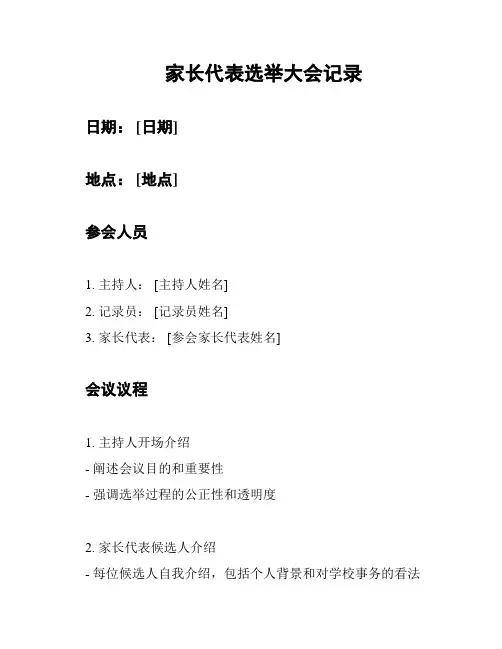 家长代表选举大会记录

日期：[日期]

地点：[地点]

参会人员

1. 主持人：[主持人姓名]
2. 记录员：[记录员姓名]
3. 家长代表：[参会家长代表姓名]

会议议程

1. 主持人开场介绍
- 阐述会议目的和重要性
- 强调选举过程的公正性和透明度

2. 家长代表候选人介绍
- 每位候选人自我介绍，包括个人背景和对学校事务的看法